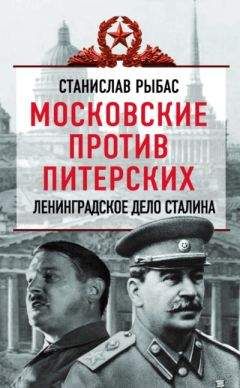 СТАНИСЛАВ РЫБАС

МОСКОВСКИЕ ПРОТИВ ПИТЕРСКИХ

ЛЕНИНГРАДСКОЕ ДЕЛО СТАЛИНА